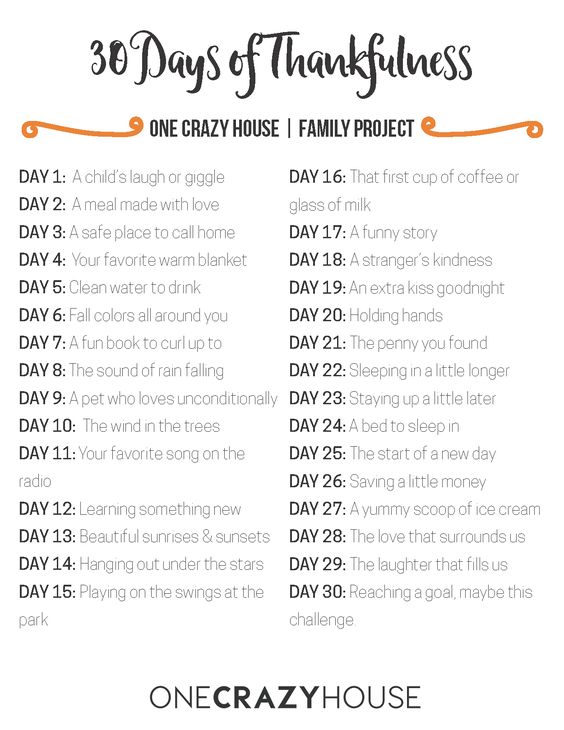 30 Days of Thankfulness

ONE CRAZY HOUSE | FAMILY PROJECT

DAY 1: A child's laugh or giggle
DAY 2: A meal made with love
DAY 3: A safe place to call home
DAY 4: Your favorite warm blanket
DAY 5: Clean water to drink
DAY 6: Fall colors all around you
DAY 7: A fun book to curl up to
DAY 8: The sound of rain falling
DAY 9: A pet who loves unconditionally
DAY 10: The wind in the trees
DAY 11: Your favorite song on the radio
DAY 12: Learning something new
DAY 13: Beautiful sunrises & sunsets
DAY 14: Hanging out under the stars
DAY 15: Playing on the swings at the park

DAY 16: That first cup of coffee or glass of milk
DAY 17: A funny story
DAY 18: A stranger's kindness
DAY 19: An extra kiss goodnight
DAY 20: Holding hands
DAY 21: The penny you found
DAY 22: Sleeping in a little longer
DAY 23: Staying up a little later
DAY 24: A bed to sleep in
DAY 25: The start of a new day
DAY 26: Saving a little money
DAY 27: A yummy scoop of ice cream
DAY 28: The love that surrounds us
DAY 29: The laughter that fills us
DAY 30: Reaching a goal, maybe this challenge

ONECRAZYHOUSE